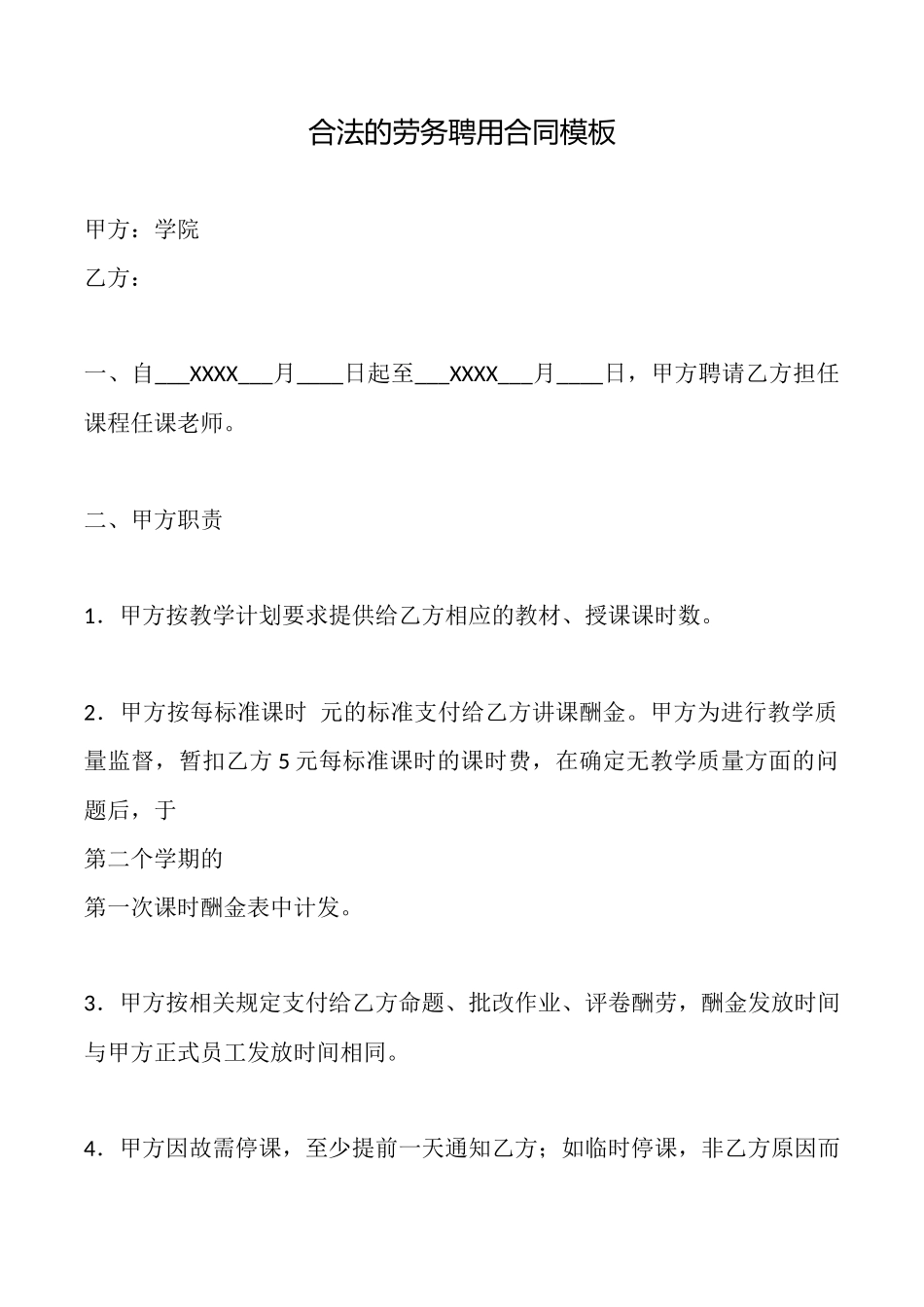 合法的劳务聘用合同模板

甲方：学院

乙方：

一、自___XXXX___月____日起至___XXXX___月____日，甲方聘请乙方担任课程任课老师。

二、甲方职责

1．甲方按教学计划要求提供给乙方相应的教材、授课课时数。

2．甲方按每标准课时 元的标准支付给乙方讲课酬金。甲方为进行教学质量监督，暂扣乙方 5 元每标准课时的课时费，在确定无教学质量方面的问题后，于

第二个学期的

第一次课时酬金表中计发。

3．甲方按相关规定支付给乙方命题、批改作业、评卷酬劳，酬金发放时间与甲方正式员工发放时间相同。

4．甲方因故需停课，至少提前一天通知乙方；如临时停课，非乙方原因而